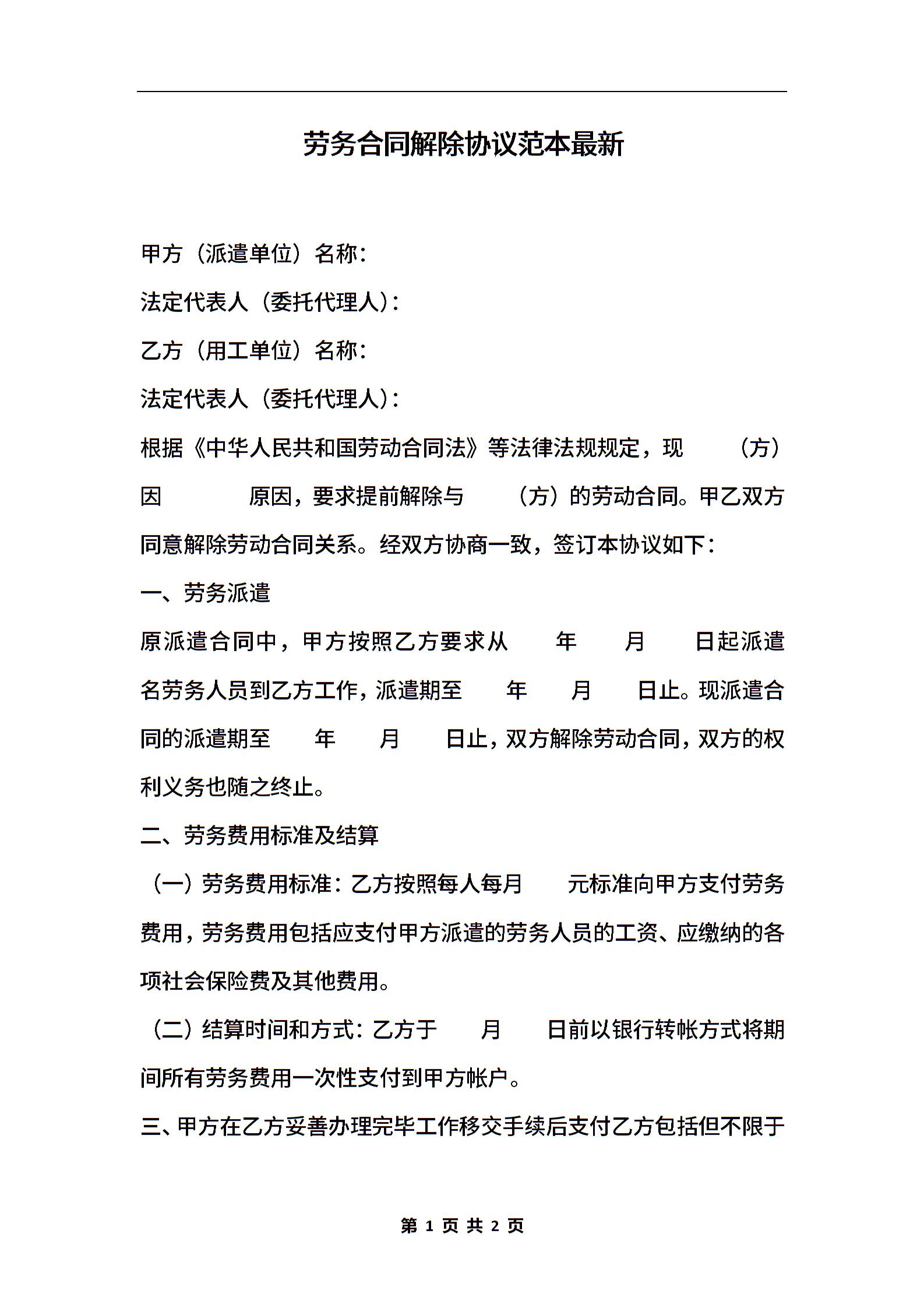 劳务合同解除协议范本最新

甲方（派遣单位）名称：

法定代表人（委托代理人）：

乙方（用工单位）名称：

法定代表人（委托代理人）：

根据《中华人民共和国劳动合同法》等法律法规规定，现 （方）因 原因，要求提前解除与 （方）的劳动合同。甲乙双方同意解除劳动合同关系。经双方协商一致，签订本协议如下：

一、劳务派遣

原派遣合同中，甲方按照乙方要求从 年 月 日起派遣 名劳务人员到乙方工作，派遣期至 年 月 日止。现派遣合同的派遣期至 年 月 日止，双方解除劳动合同，双方的权利义务也随之终止。

二、劳务费用标准及结算

（一）劳务费用标准：乙方按照每人每月 元标准向甲方支付劳务费用，劳务费用包括应支付甲方派遣的劳务人员的工资、应缴纳的各项社会保险费及其他费用。

（二）结算时间和方式：乙方于 月 日前以银行转帐方式将期间所有劳务费用一次性支付到甲方帐户。

三、甲方在乙方妥善办理完毕工作移交手续后支付乙方包括但不限于

第 1 页 共 2 页